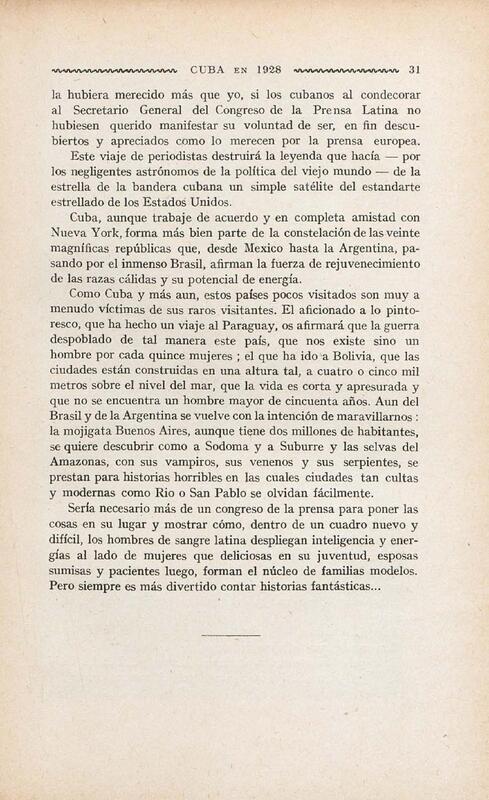 CUBA EN 1928 31

la hubiera merecido más que yo, si los cubanos al condecorar al Secretario General del Congreso de la Prensa Latina no hubiesen querido manifestar su voluntad de ser, en fin descubiertos y apreciados como lo merecen por la prensa europea.

Este viaje de periodistas destruirá la leyenda que hacía — por los negligentes astrónomos de la política del viejo mundo — de la estrella de la bandera cubana un simple satélite del estandarte estrellado de los Estados Unidos.

Cuba, aunque trabaje de acuerdo y en completa amistad con Nueva York, forma más bien parte de la constelación de las veinte magníficas repúblicas que, desde Mexico hasta la Argentina, pasando por el inmenso Brasil, afirman la fuerza de rejuvenecimiento de las razas cálidas y su potencial de energía.

Como Cuba y más aun, estos países pocos visitados son muy a menudo víctimas de sus raros visitantes. El aficionado a lo pintoresco, que ha hecho un viaje al Paraguay, os afirmará que la guerra despoblado de tal manera este país, que nos existe sino un hombre por cada quince mujeres ; el que ha ido a Bolivia, que las ciudades están construidas en una altura tal, a cuatro o cinco mil metros sobre el nivel del mar, que la vida es corta y apresurada y que no se encuentra un hombre mayor de cincuenta años. Aun del Brasil y de la Argentina se vuelve con la intención de maravillarnos : la mojigata Buenos Aires, aunque tiene dos millones de habitantes, se quiere descubrir como a Sodoma y a Suburre y las selvas del Amazonas, con sus vampiros, sus venenos y sus serpientes, se prestan para historias horribles en las cuales ciudades tan cultas y modernas como Rio o San Pablo se olvidan fácilmente.

Sería necesario más de un congreso de la prensa para poner las cosas en su lugar y mostrar cómo, dentro de un cuadro nuevo y difícil, los hombres de sangre latina despliegan inteligencia y energías al lado de mujeres que deliciosas en su juventud, esposas sumisas y pacientes luego, forman el núcleo de familias modelos. Pero siempre es más divertido contar historias fantásticas...